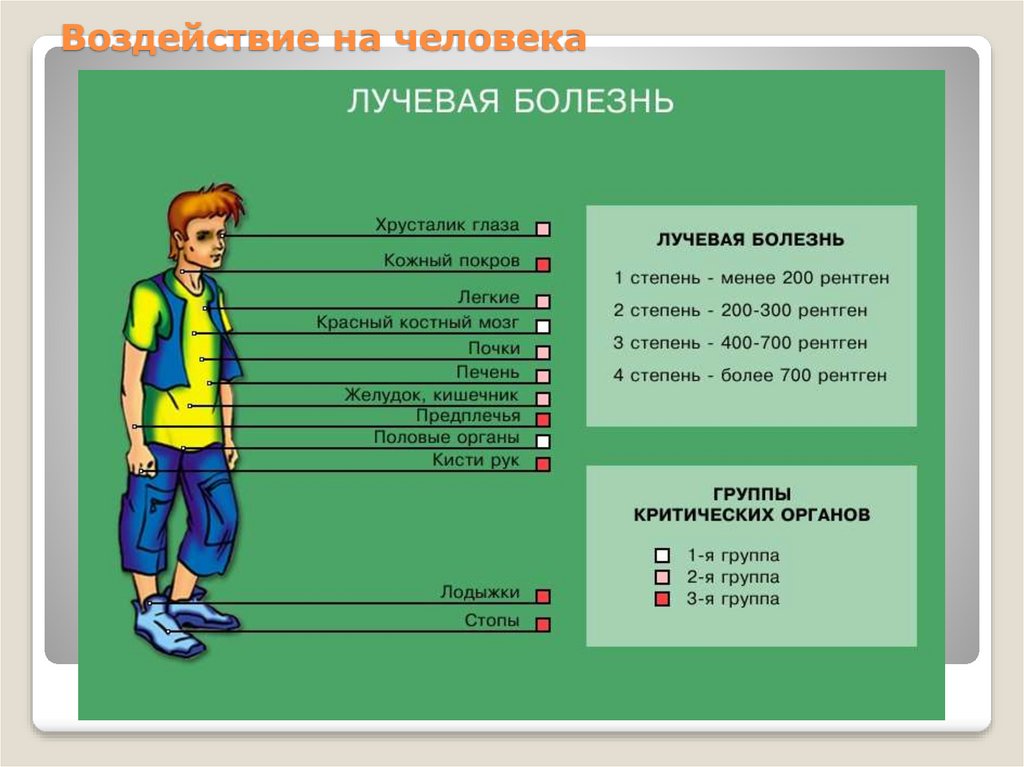 Воздействие на человека

ЛУЧЕВАЯ БОЛЕЗНЬ

Хрусталик глаза
Кожный покров
Легкие
Красный костный мозг
Почки
Печень
Желудок, кишечник
Предплечья
Половые органы
Кисти рук
Лодыжки
Стопы

ЛУЧЕВАЯ БОЛЕЗНЬ

1 степень - менее 200 рентген
2 степень - 200-300 рентген
3 степень - 400-700 рентген
4 степень - более 700 рентген

ГРУППЫ КРИТИЧЕСКИХ ОРГАНОВ

1-я группа
2-я группа
3-я группа